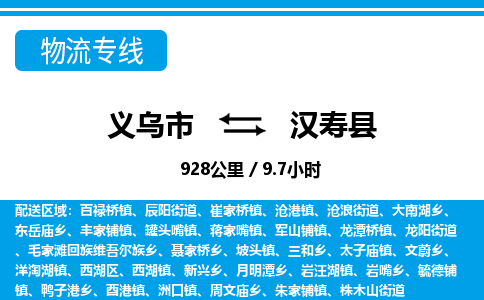 物流专线

义乌市 汉寿县

928公里 / 9.7小时

配送区域：百禄桥镇、辰阳街道、崔家桥镇、沧港镇、沧浪街道、大南湖乡、东岳庙乡、丰家铺镇、罐头嘴镇、蒋家嘴镇、军山铺镇、龙潭桥镇、龙阳街道、毛家滩回族维吾尔族乡、聂家桥乡、坡头镇、三和乡、太子庙镇、文蔚乡、洋淘湖镇、西湖区、西湖镇、新兴乡、月明潭乡、岩汪湖镇、岩嘴乡、毓德铺镇、鸭子港乡、酉港镇、洲口镇、周文庙乡、朱家铺镇、株木山街道